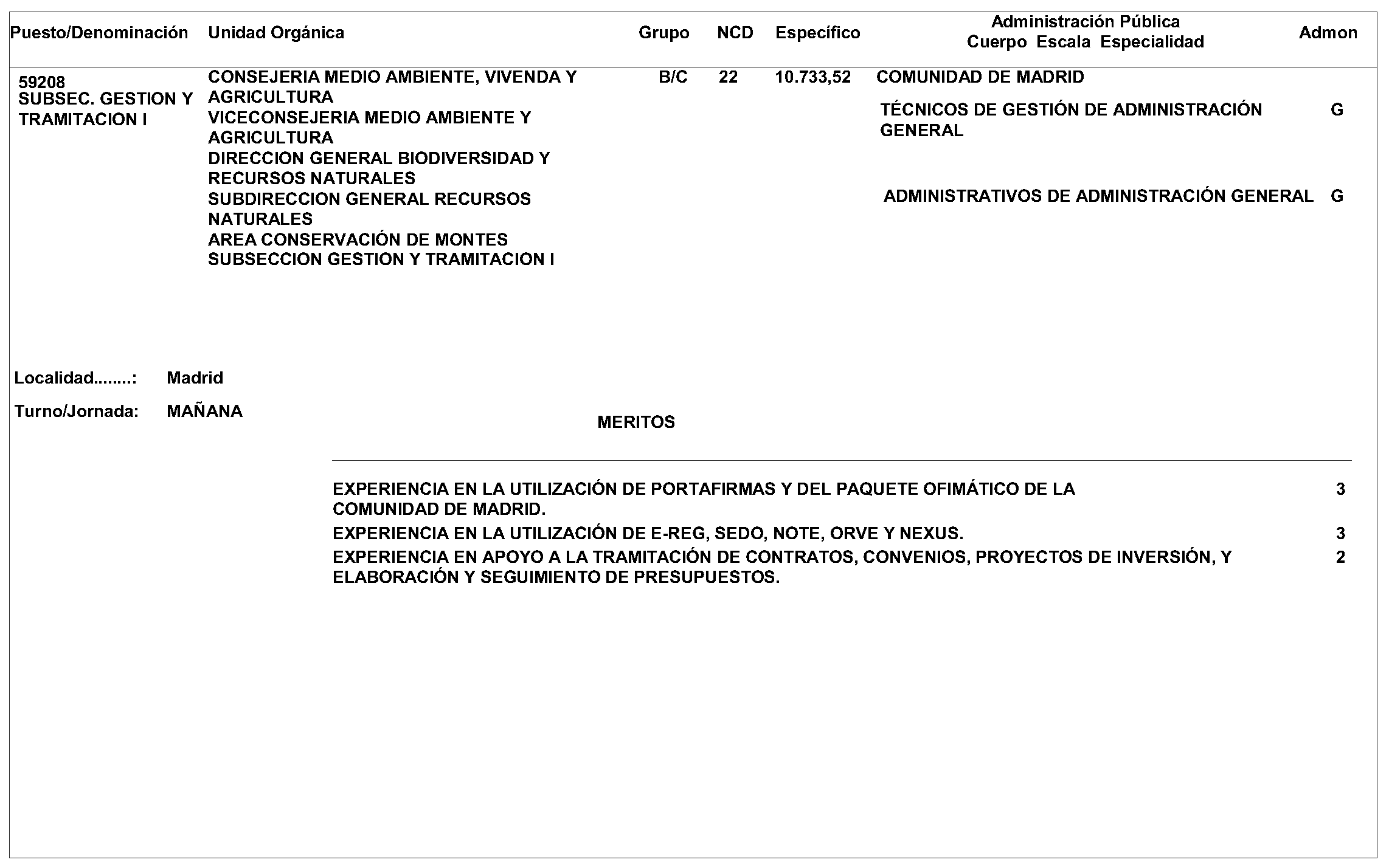 | Puesto/Denominación | Unidad Orgánica | Grupo | NCD | Específico | Administración Pública Cuerpo Escala Especialidad | Admon |
|---|---|---|---|---|---|---|
| 59208 SUBSEC. GESTION Y TRAMITACION I | CONSEJERIA MEDIO AMBIENTE, VIVENDA Y AGRICULTURA VICECONSEJERIA MEDIO AMBIENTE Y AGRICULTURA DIRECCION GENERAL BIODIVERSIDAD Y RECURSOS NATURALES SUBDIRECCION GENERAL RECURSOS NATURALES AREA CONSERVACIÓN DE MONTES SUBSECCION GESTION Y TRAMITACION I | B/C | 22 | 10.733,52 | COMUNIDAD DE MADRID | |
| | | | | | TÉCNICOS DE GESTIÓN DE ADMINISTRACIÓN GENERAL | G |
| | | | | | ADMINISTRATIVOS DE ADMINISTRACIÓN GENERAL | G |

Localidad........: Madrid

Turno/Jornada: MAÑANA

MERITOS

| | |
|---|---|
| EXPERIENCIA EN LA UTILIZACIÓN DE PORTAFIRMAS Y DEL PAQUETE OFIMÁTICO DE LA COMUNIDAD DE MADRID. | 3 |
| EXPERIENCIA EN LA UTILIZACIÓN DE E-REG, SEDO, NOTE, ORVE Y NEXUS. | 3 |
| EXPERIENCIA EN APOYO A LA TRAMITACIÓN DE CONTRATOS, CONVENIOS, PROYECTOS DE INVERSIÓN, Y ELABORACIÓN Y SEGUIMIENTO DE PRESUPUESTOS. | 2 |